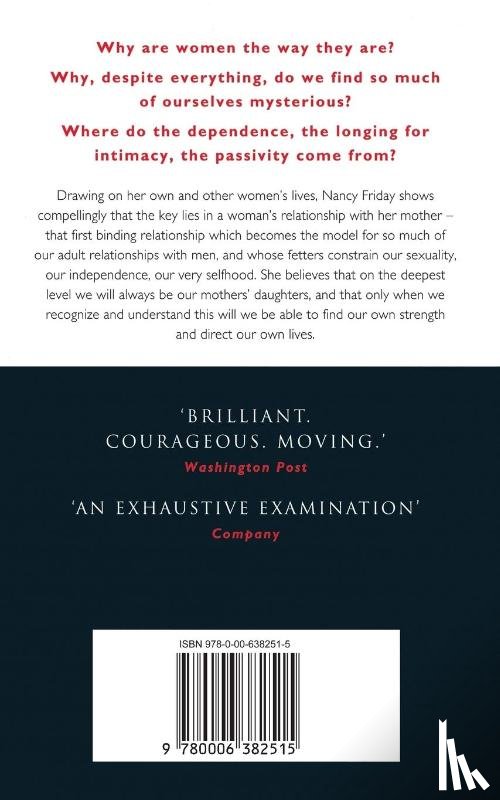 Why are women the way they are?

Why, despite everything, do we find so much of ourselves mysterious?

Where do the dependence, the longing for intimacy, the passivity come from?

Drawing on her own and other women's lives, Nancy Friday shows compellingly that the key lies in a woman's relationship with her mother – that first binding relationship which becomes the model for so much of our adult relationships with men, and whose fetters constrain our sexuality, our independence, our very selfhood. She believes that on the deepest level we will always be our mothers' daughters, and that only when we recognize and understand this will we be able to find our own strength and direct our own lives.

'BRILLIANT. COURAGEOUS. MOVING.'
Washington Post

'AN EXHAUSTIVE EXAMINATION'
Company

ISBN 978-0-00-638251-5

9 780006 382515